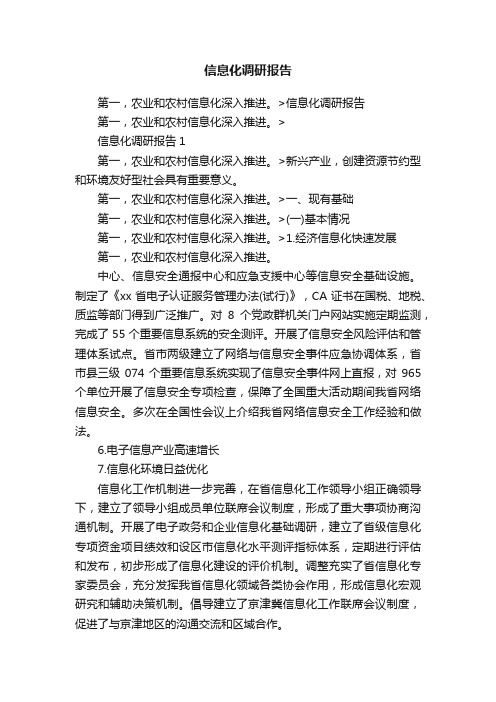 信息化调研报告

第一，农业和农村信息化深入推进。>信息化调研报告

第一，农业和农村信息化深入推进。>

信息化调研报告 1

第一，农业和农村信息化深入推进。>新兴产业，创建资源节约型和环境友好型社会具有重要意义。

第一，农业和农村信息化深入推进。>一、现有基础

第一，农业和农村信息化深入推进。>(一)基本情况

第一，农业和农村信息化深入推进。>1.经济信息化快速发展

第一，农业和农村信息化深入推进。

中心、信息安全通报中心和应急支援中心等信息安全基础设施。制定了《xx 省电子认证服务管理办法(试行)》，CA 证书在国税、地税、质监等部门得到广泛推广。对 8 个党政群机关门户网站实施定期监测，完成了 55 个重要信息系统的安全测评。开展了信息安全风险评估和管理体系试点。省市两级建立了网络与信息安全事件应急协调体系，省市县三级 074 个重要信息系统实现了信息安全事件网上直报，对 965 个单位开展了信息安全专项检查，保障了全国重大活动期间我省网络信息安全。多次在全国性会议上介绍我省网络信息安全工作经验和做法。

6.电子信息产业高速增长

7.信息化环境日益优化

信息化工作机制进一步完善，在省信息化工作领导小组正确领导下，建立了领导小组成员单位联席会议制度，形成了重大事项协商沟通机制。开展了电子政务和企业信息化基础调研，建立了省级信息化专项资金项目绩效和设区市信息化水平测评指标体系，定期进行评估和发布，初步形成了信息化建设的评价机制。调整充实了省信息化专家委员会，充分发挥我省信息化领域各类协会作用，形成信息化宏观研究和辅助决策机制。倡导建立了京津冀信息化工作联席会议制度，促进了与京津地区的沟通交流和区域合作。